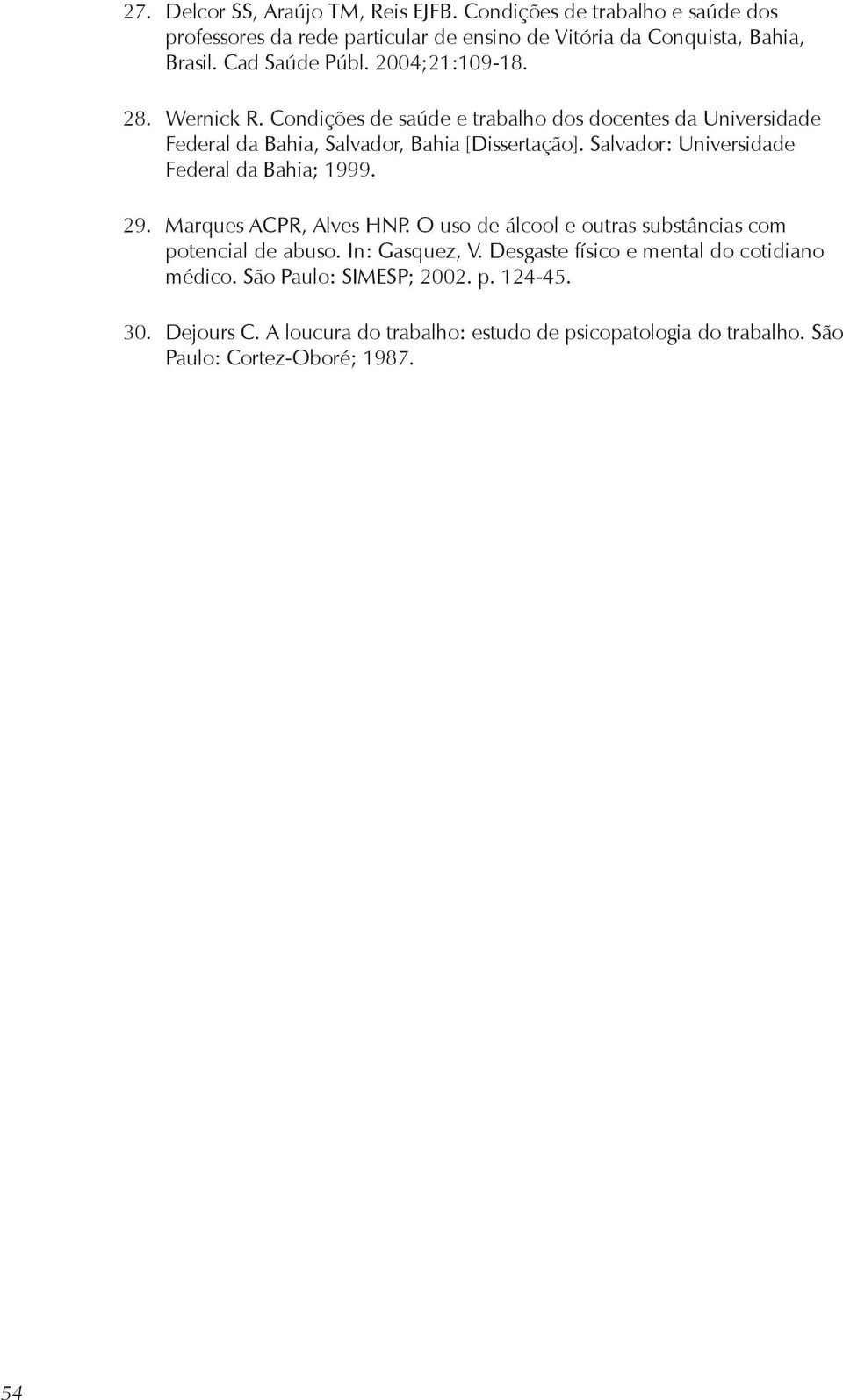 27. Delcor SS, Araújo TM, Reis EJFB. Condições de trabalho e saúde dos professores da rede particular de ensino de Vitória da Conquista, Bahia, Brasil. Cad Saúde Públ. 2004;21:109-18.

28. Wernick R. Condições de saúde e trabalho dos docentes da Universidade Federal da Bahia, Salvador, Bahia [Dissertação]. Salvador: Universidade Federal da Bahia; 1999.

29. Marques ACPR, Alves HNP. O uso de álcool e outras substâncias com potencial de abuso. In: Gasquez, V. Desgaste físico e mental do cotidiano médico. São Paulo: SIMESP; 2002. p. 124-45.

30. Dejours C. A loucura do trabalho: estudo de psicopatologia do trabalho. São Paulo: Cortez-Oboré; 1987.

54